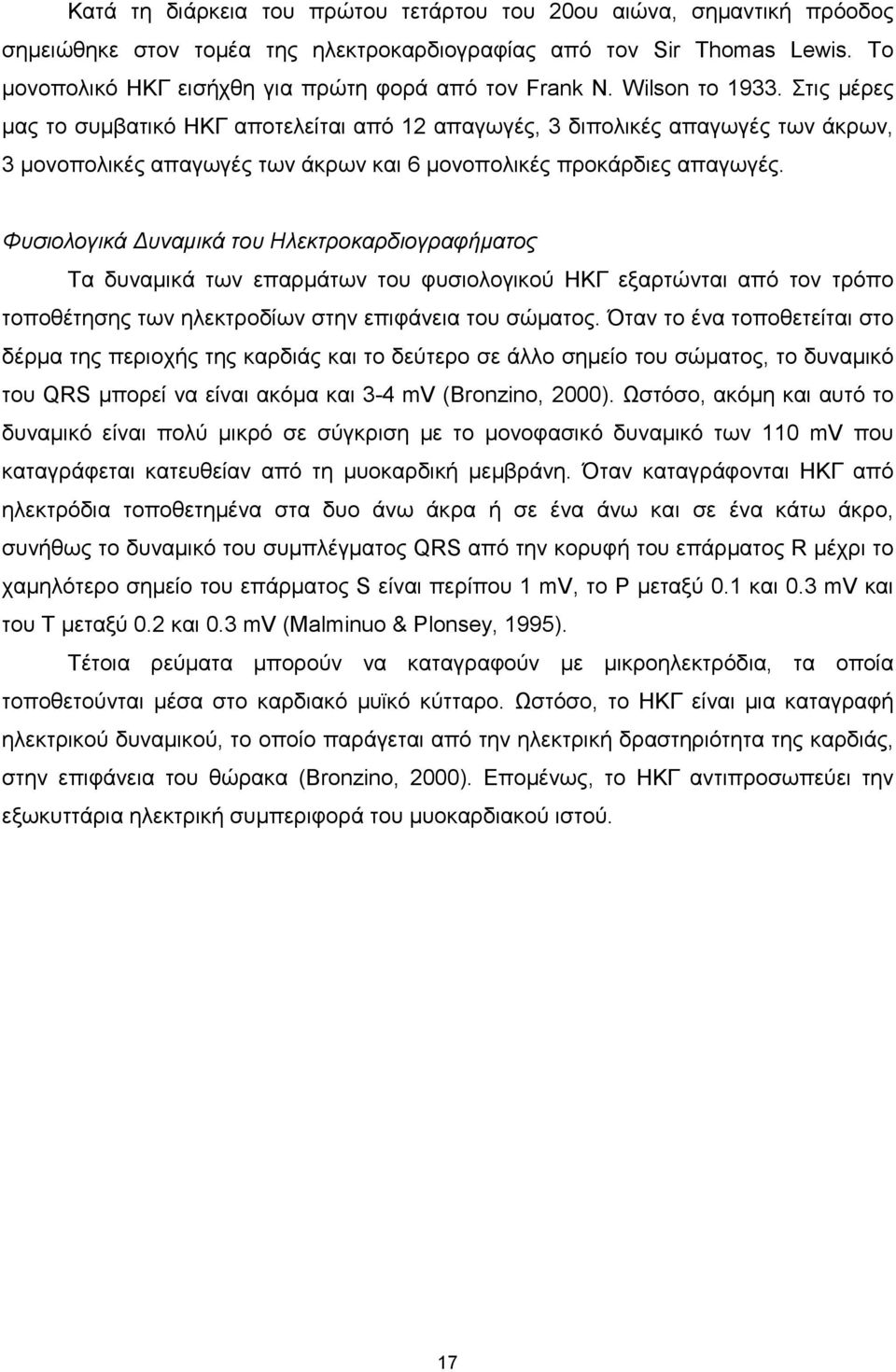 Κατά τη διάρκεια του πρώτου τετάρτου του 20ου αιώνα, σημαντική πρόοδος σημειώθηκε στον τομέα της ηλεκτροκαρδιογραφίας από τον Sir Thomas Lewis. Το μονοπολικό ΗΚΓ εισήχθη για πρώτη φορά από τον Frank N. Wilson το 1933. Στις μέρες μας το συμβατικό ΗΚΓ αποτελείται από 12 απαγωγές, 3 διπολικές απαγωγές των άκρων, 3 μονοπολικές απαγωγές των άκρων και 6 μονοπολικές προκάρδιες απαγωγές.

Φυσιολογικά Δυναμικά του Ηλεκτροκαρδιογραφήματος

Τα δυναμικά των επαρμάτων του φυσιολογικού ΗΚΓ εξαρτώνται από τον τρόπο τοποθέτησης των ηλεκτροδίων στην επιφάνεια του σώματος. Όταν το ένα τοποθετείται στο δέρμα της περιοχής της καρδιάς και το δεύτερο σε άλλο σημείο του σώματος, το δυναμικό του QRS μπορεί να είναι ακόμα και 3-4 mV (Bronzino, 2000). Ωστόσο, ακόμη και αυτό το δυναμικό είναι πολύ μικρό σε σύγκριση με το μονοφασικό δυναμικό των 110 mV που καταγράφεται κατευθείαν από τη μυοκαρδική μεμβράνη. Όταν καταγράφονται ΗΚΓ από ηλεκτρόδια τοποθετημένα στα δυο άνω άκρα ή σε ένα άνω και σε ένα κάτω άκρο, συνήθως το δυναμικό του συμπλέγματος QRS από την κορυφή του επάρματος R μέχρι το χαμηλότερο σημείο του επάρματος S είναι περίπου 1 mV, το P μεταξύ 0.1 και 0.3 mV και του T μεταξύ 0.2 και 0.3 mV (Malminuo & Plonsey, 1995).

Τέτοια ρεύματα μπορούν να καταγραφούν με μικροηλεκτρόδια, τα οποία τοποθετούνται μέσα στο καρδιακό μυϊκό κύτταρο. Ωστόσο, το ΗΚΓ είναι μια καταγραφή ηλεκτρικού δυναμικού, το οποίο παράγεται από την ηλεκτρική δραστηριότητα της καρδιάς, στην επιφάνεια του θώρακα (Bronzino, 2000). Επομένως, το ΗΚΓ αντιπροσωπεύει την εξωκυττάρια ηλεκτρική συμπεριφορά του μυοκαρδιακού ιστού.

17